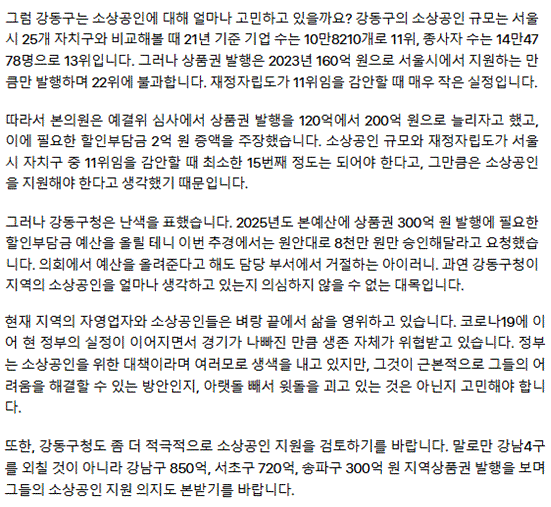 그럼 강동구는 소상공인에 대해 얼마나 고민하고 있을까요? 강동구의 소상공인 규모는 서울시 25개 자치구와 비교해볼 때 21년 기준 기업 수는 10만8210개로 11위, 종사자 수는 14만4778명으로 13위입니다. 그러나 상품권 발행은 2023년 160억 원으로 서울시에서 지원하는 만큼만 발행하며 22위에 불과합니다. 재정자립도가 11위임을 감안할 때 매우 작은 실정입니다.

따라서 본의원은 예결위 심사에서 상품권 발행을 120억에서 200억 원으로 늘리자고 했고, 이에 필요한 할인부담금 2억 원 증액을 주장했습니다. 소상공인 규모와 재정자립도가 서울시 자치구 중 11위임을 감안할 때 최소한 15번째 정도는 되어야 한다고, 그만큼은 소상공인을 지원해야 한다고 생각했기 때문입니다.

그러나 강동구청은 난색을 표했습니다. 2025년도 본예산에 상품권 300억 원 발행에 필요한 할인부담금 예산을 올릴 테니 이번 추경에서는 원안대로 8천만 원만 승인해달라고 요청했습니다. 의회에서 예산을 올려준다고 해도 담당 부서에서 거절하는 아이러니. 과연 강동구청이 지역의 소상공인을 얼마나 생각하고 있는지 의심하지 않을 수 없는 대목입니다.

현재 지역의 자영업자와 소상공인들은 벼랑 끝에서 삶을 영위하고 있습니다. 코로나19에 이어 현 정부의 실정이 이어지면서 경기가 나빠진 만큼 생존 자체가 위협받고 있습니다. 정부는 소상공인을 위한 대책이라며 여러모로 생색을 내고 있지만, 그것이 근본적으로 그들의 어려움을 해결할 수 있는 방안인지, 아랫돌 빼서 윗돌을 괴고 있는 것은 아닌지 고민해야 합니다.

또한, 강동구청도 좀 더 적극적으로 소상공인 지원을 검토하기를 바랍니다. 말로만 강남4구를 외칠 것이 아니라 강남구 850억, 서초구 720억, 송파구 300억 원 지역상품권 발행을 보며 그들의 소상공인 지원 의지도 본받기를 바랍니다.